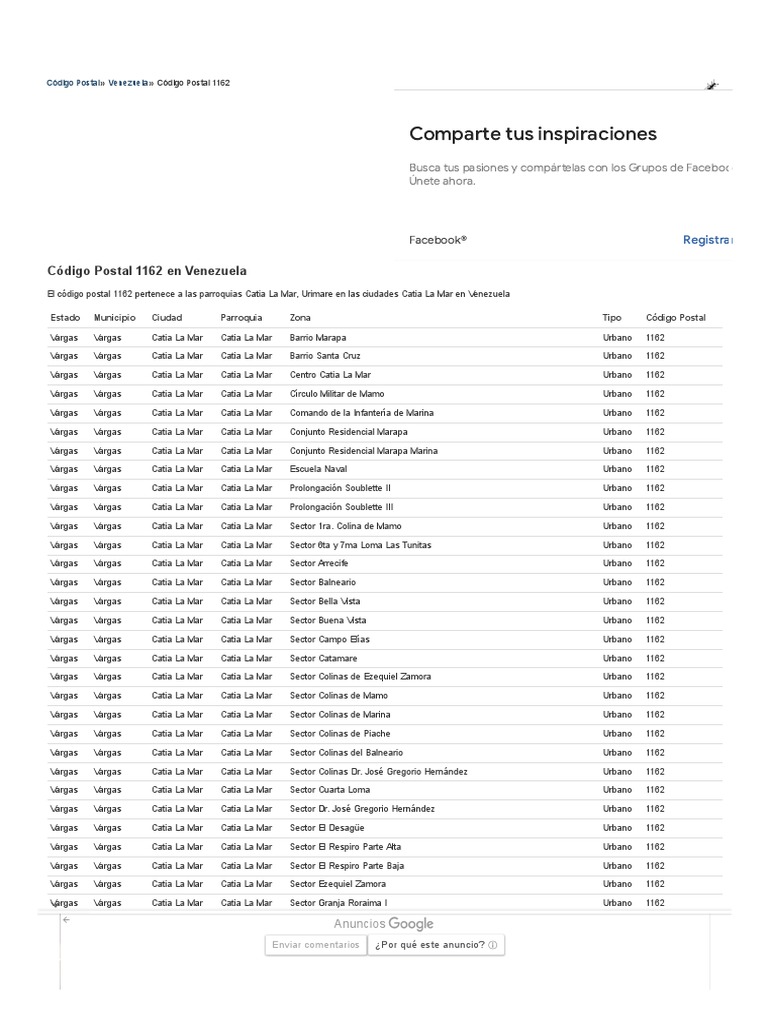 Código Postal» Venezuela» Código Postal 1162

Comparte tus inspiraciones

Busca tus pasiones y compártelas con los Grupos de Faceboo Únete ahora.

Facebook®

Registra

Código Postal 1162 en Venezuela

El código postal 1162 pertenece a las parroquias Catia La Mar, Urimare en las ciudades Catia La Mar en Venezuela

| Estado | Municipio | Ciudad | Parroquia | Zona | Tipo | Código Postal |
|---|---|---|---|---|---|---|
| Vargas | Vargas | Catia La Mar | Catia La Mar | Barrio Marapa | Urbano | 1162 |
| Vargas | Vargas | Catia La Mar | Catia La Mar | Barrio Santa Cruz | Urbano | 1162 |
| Vargas | Vargas | Catia La Mar | Catia La Mar | Centro Catia La Mar | Urbano | 1162 |
| Vargas | Vargas | Catia La Mar | Catia La Mar | Círculo Militar de Mamo | Urbano | 1162 |
| Vargas | Vargas | Catia La Mar | Catia La Mar | Comando de la Infantería de Marina | Urbano | 1162 |
| Vargas | Vargas | Catia La Mar | Catia La Mar | Conjunto Residencial Marapa | Urbano | 1162 |
| Vargas | Vargas | Catia La Mar | Catia La Mar | Conjunto Residencial Marapa Marina | Urbano | 1162 |
| Vargas | Vargas | Catia La Mar | Catia La Mar | Escuela Naval | Urbano | 1162 |
| Vargas | Vargas | Catia La Mar | Catia La Mar | Prolongación Soublette II | Urbano | 1162 |
| Vargas | Vargas | Catia La Mar | Catia La Mar | Prolongación Soublette III | Urbano | 1162 |
| Vargas | Vargas | Catia La Mar | Catia La Mar | Sector 1ra. Colina de Mamo | Urbano | 1162 |
| Vargas | Vargas | Catia La Mar | Catia La Mar | Sector 6ta y 7ma Loma Las Tunitas | Urbano | 1162 |
| Vargas | Vargas | Catia La Mar | Catia La Mar | Sector Arrecife | Urbano | 1162 |
| Vargas | Vargas | Catia La Mar | Catia La Mar | Sector Balneario | Urbano | 1162 |
| Vargas | Vargas | Catia La Mar | Catia La Mar | Sector Bella Vista | Urbano | 1162 |
| Vargas | Vargas | Catia La Mar | Catia La Mar | Sector Buena Vista | Urbano | 1162 |
| Vargas | Vargas | Catia La Mar | Catia La Mar | Sector Campo Elías | Urbano | 1162 |
| Vargas | Vargas | Catia La Mar | Catia La Mar | Sector Catamare | Urbano | 1162 |
| Vargas | Vargas | Catia La Mar | Catia La Mar | Sector Colinas de Ezequiel Zamora | Urbano | 1162 |
| Vargas | Vargas | Catia La Mar | Catia La Mar | Sector Colinas de Mamo | Urbano | 1162 |
| Vargas | Vargas | Catia La Mar | Catia La Mar | Sector Colinas de Marina | Urbano | 1162 |
| Vargas | Vargas | Catia La Mar | Catia La Mar | Sector Colinas de Piache | Urbano | 1162 |
| Vargas | Vargas | Catia La Mar | Catia La Mar | Sector Colinas del Balneario | Urbano | 1162 |
| Vargas | Vargas | Catia La Mar | Catia La Mar | Sector Colinas Dr. José Gregorio Hernández | Urbano | 1162 |
| Vargas | Vargas | Catia La Mar | Catia La Mar | Sector Cuarta Loma | Urbano | 1162 |
| Vargas | Vargas | Catia La Mar | Catia La Mar | Sector Dr. José Gregorio Hernández | Urbano | 1162 |
| Vargas | Vargas | Catia La Mar | Catia La Mar | Sector El Desagüe | Urbano | 1162 |
| Vargas | Vargas | Catia La Mar | Catia La Mar | Sector El Respiro Parte Alta | Urbano | 1162 |
| Vargas | Vargas | Catia La Mar | Catia La Mar | Sector El Respiro Parte Baja | Urbano | 1162 |
| Vargas | Vargas | Catia La Mar | Catia La Mar | Sector Ezequiel Zamora | Urbano | 1162 |
| Vargas | Vargas | Catia La Mar | Catia La Mar | Sector Granja Roraima I | Urbano | 1162 |

Anuncios Google

Enviar comentarios ¿Por qué este anuncio? ⓘ